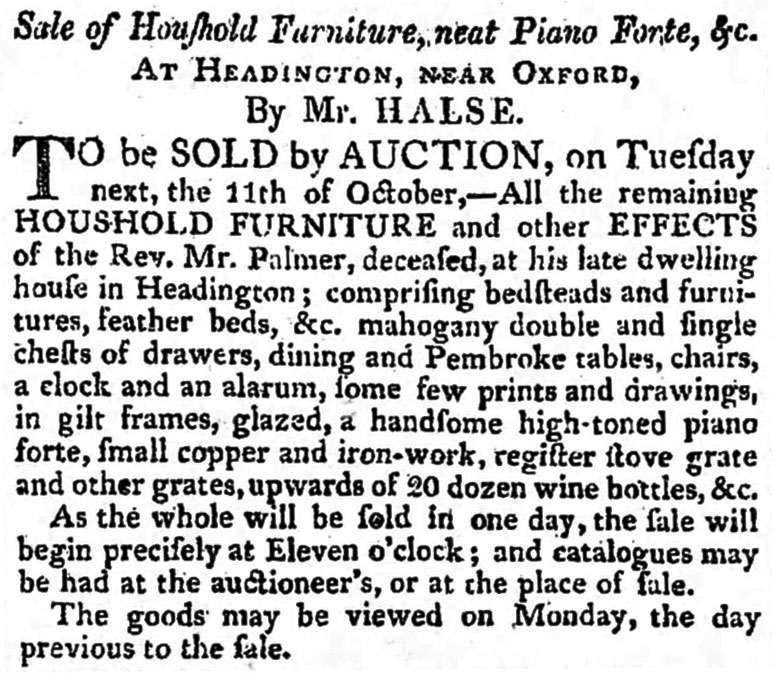 Sale of Houſhold Furniture, neat Piano Forte, &c.
AT HEADINGTON, NEAR OXFORD,
By Mr. HALSE.

TO be SOLD by AUCTION, on Tueſday next, the 11th of October,—All the remaining HOUSHOLD FURNITURE and other EFFECTS of the Rev. Mr. Palmer, deceaſed, at his late dwelling houſe in Headington; compriſing bedſteads and furnitures, feather beds, &c. mahogany double and ſingle cheſts of drawers, dining and Pembroke tables, chairs, a clock and an alarum, ſome few prints and drawings, in gilt frames, glazed, a handſome high-toned piano forte, ſmall copper and iron-work, regiſter ſtove grate and other grates, upwards of 20 dozen wine bottles, &c.

As the whole will be ſold in one day, the ſale will begin preciſely at Eleven o'clock; and catalogues may be had at the auctioneer's, or at the place of ſale.

The goods may be viewed on Monday, the day previous to the ſale.